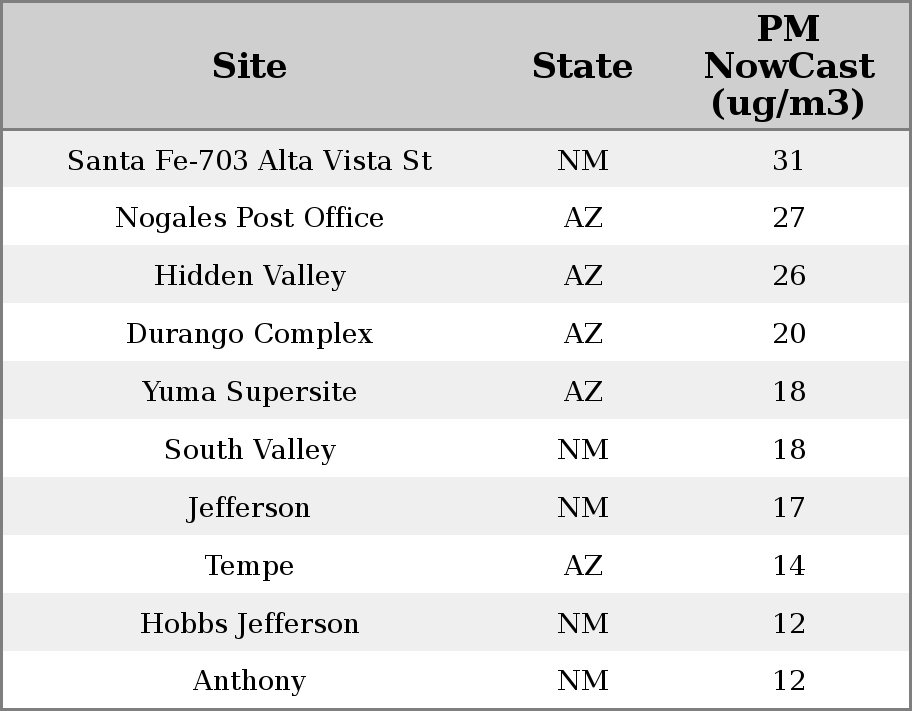 | Site | State | PM NowCast (ug/m3) |
|---|---|---|
| Santa Fe-703 Alta Vista St | NM | 31 |
| Nogales Post Office | AZ | 27 |
| Hidden Valley | AZ | 26 |
| Durango Complex | AZ | 20 |
| Yuma Supersite | AZ | 18 |
| South Valley | NM | 18 |
| Jefferson | NM | 17 |
| Tempe | AZ | 14 |
| Hobbs Jefferson | NM | 12 |
| Anthony | NM | 12 |